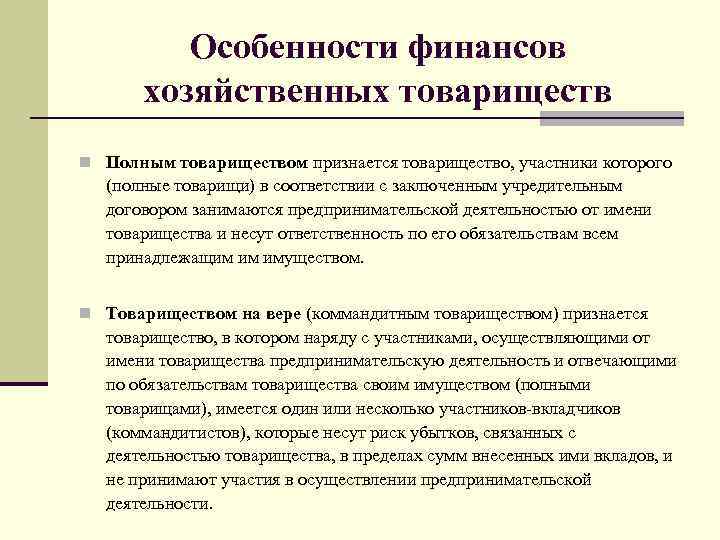 Особенности финансов хозяйственных товариществ

Полным товариществом признается товарищество, участники которого (полные товарищи) в соответствии с заключенным учредительным договором занимаются предпринимательской деятельностью от имени товарищества и несут ответственность по его обязательствам всем принадлежащим им имуществом.

Товариществом на вере (коммандитным товариществом) признается товарищество, в котором наряду с участниками, осуществляющими от имени товарищества предпринимательскую деятельность и отвечающими по обязательствам товарищества своим имуществом (полными товарищами), имеется один или несколько участников-вкладчиков (коммандитистов), которые несут риск убытков, связанных с деятельностью товарищества, в пределах сумм внесенных ими вкладов, и не принимают участия в осуществлении предпринимательской деятельности.